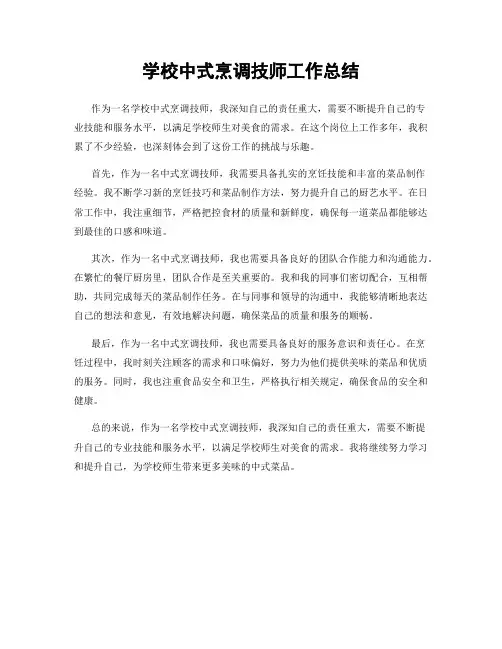 学校中式烹调技师工作总结

作为一名学校中式烹调技师，我深知自己的责任重大，需要不断提升自己的专业技能和服务水平，以满足学校师生对美食的需求。在这个岗位上工作多年，我积累了不少经验，也深刻体会到了这份工作的挑战与乐趣。

首先，作为一名中式烹调技师，我需要具备扎实的烹饪技能和丰富的菜品制作经验。我不断学习新的烹饪技巧和菜品制作方法，努力提升自己的厨艺水平。在日常工作中，我注重细节，严格把控食材的质量和新鲜度，确保每一道菜品都能够达到最佳的口感和味道。

其次，作为一名中式烹调技师，我也需要具备良好的团队合作能力和沟通能力。在繁忙的餐厅厨房里，团队合作是至关重要的。我和我的同事们密切配合，互相帮助，共同完成每天的菜品制作任务。在与同事和领导的沟通中，我能够清晰地表达自己的想法和意见，有效地解决问题，确保菜品的质量和服务的顺畅。

最后，作为一名中式烹调技师，我也需要具备良好的服务意识和责任心。在烹饪过程中，我时刻关注顾客的需求和口味偏好，努力为他们提供美味的菜品和优质的服务。同时，我也注重食品安全和卫生，严格执行相关规定，确保食品的安全和健康。

总的来说，作为一名学校中式烹调技师，我深知自己的责任重大，需要不断提升自己的专业技能和服务水平，以满足学校师生对美食的需求。我将继续努力学习和提升自己，为学校师生带来更多美味的中式菜品。